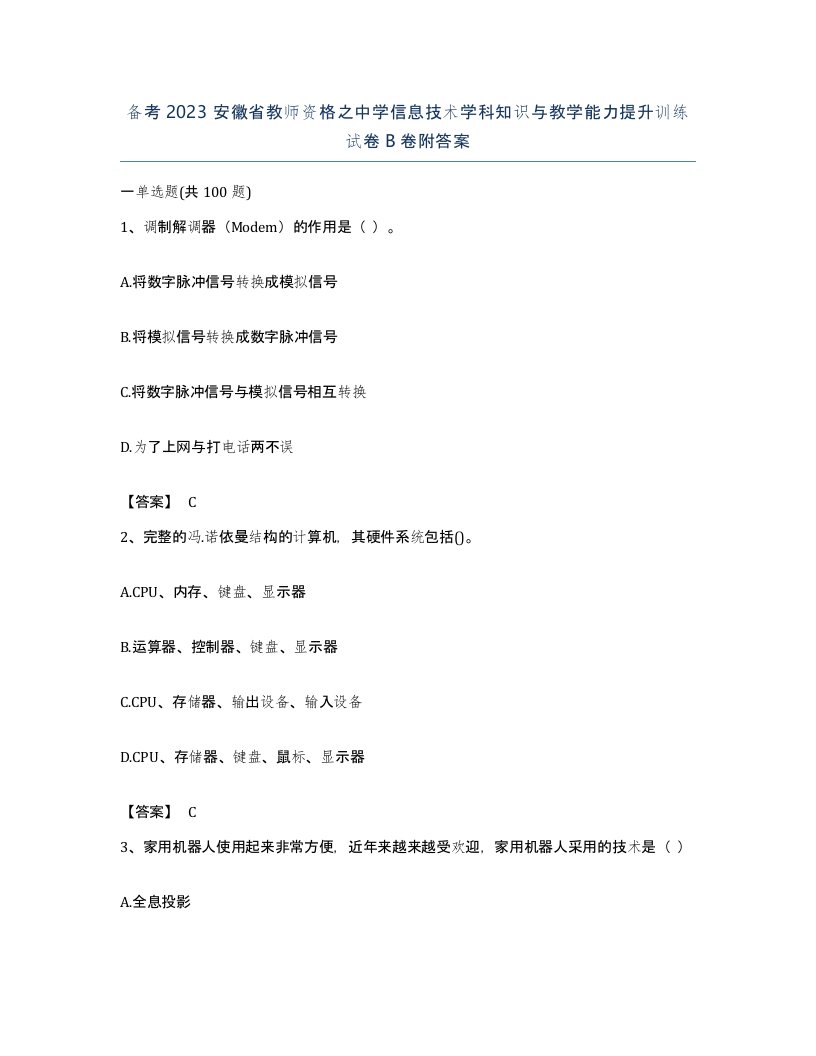 备考 2023 安徽省教师资格之中学信息技术学科知识与教学能力提升训练试卷 B 卷附答案

一单选题(共 100 题)

1、调制解调器（Modem）的作用是（ ）。

A.将数字脉冲信号转换成模拟信号

B.将模拟信号转换成数字脉冲信号

C.将数字脉冲信号与模拟信号相互转换

D.为了上网与打电话两不误

【答案】 C

2、完整的冯.诺依曼结构的计算机，其硬件系统包括()。

A.CPU、内存、键盘、显示器

B.运算器、控制器、键盘、显示器

C.CPU、存储器、输出设备、输入设备

D.CPU、存储器、键盘、鼠标、显示器

【答案】 C

3、家用机器人使用起来非常方便，近年来越来越受欢迎，家用机器人采用的技术是（ ）

A.全息投影